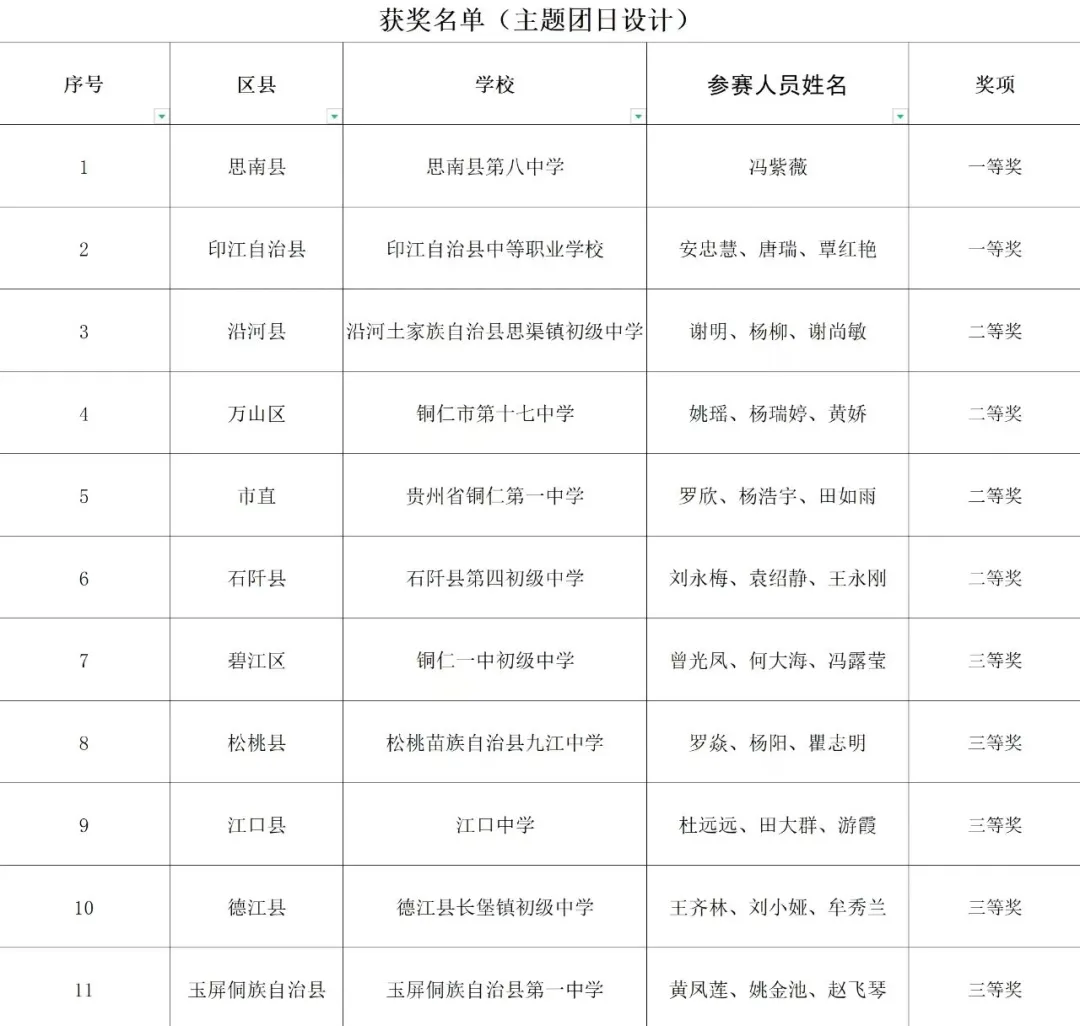 获奖名单（主题团日设计）

| 序号 | 区县 | 学校 | 参赛人员姓名 | 奖项 |
|---|---|---|---|---|
| 1 | 思南县 | 思南县第八中学 | 冯紫薇 | 一等奖 |
| 2 | 印江自治县 | 印江自治县中等职业学校 | 安忠慧、唐瑞、覃红艳 | 一等奖 |
| 3 | 沿河县 | 沿河土家族自治县思渠镇初级中学 | 谢明、杨柳、谢尚敏 | 二等奖 |
| 4 | 万山区 | 铜仁市第十七中学 | 姚瑶、杨瑞婷、黄娇 | 二等奖 |
| 5 | 市直 | 贵州省铜仁第一中学 | 罗欣、杨浩宇、田如雨 | 二等奖 |
| 6 | 石阡县 | 石阡县第四初级中学 | 刘永梅、袁绍静、王永刚 | 二等奖 |
| 7 | 碧江区 | 铜仁一中初级中学 | 曾光凤、何大海、冯露莹 | 三等奖 |
| 8 | 松桃县 | 松桃苗族自治县九江中学 | 罗焱、杨阳、瞿志明 | 三等奖 |
| 9 | 江口县 | 江口中学 | 杜远远、田大群、游霞 | 三等奖 |
| 10 | 德江县 | 德江县长堡镇初级中学 | 王齐林、刘小娅、牟秀兰 | 三等奖 |
| 11 | 玉屏侗族自治县 | 玉屏侗族自治县第一中学 | 黄凤莲、姚金池、赵飞琴 | 三等奖 |